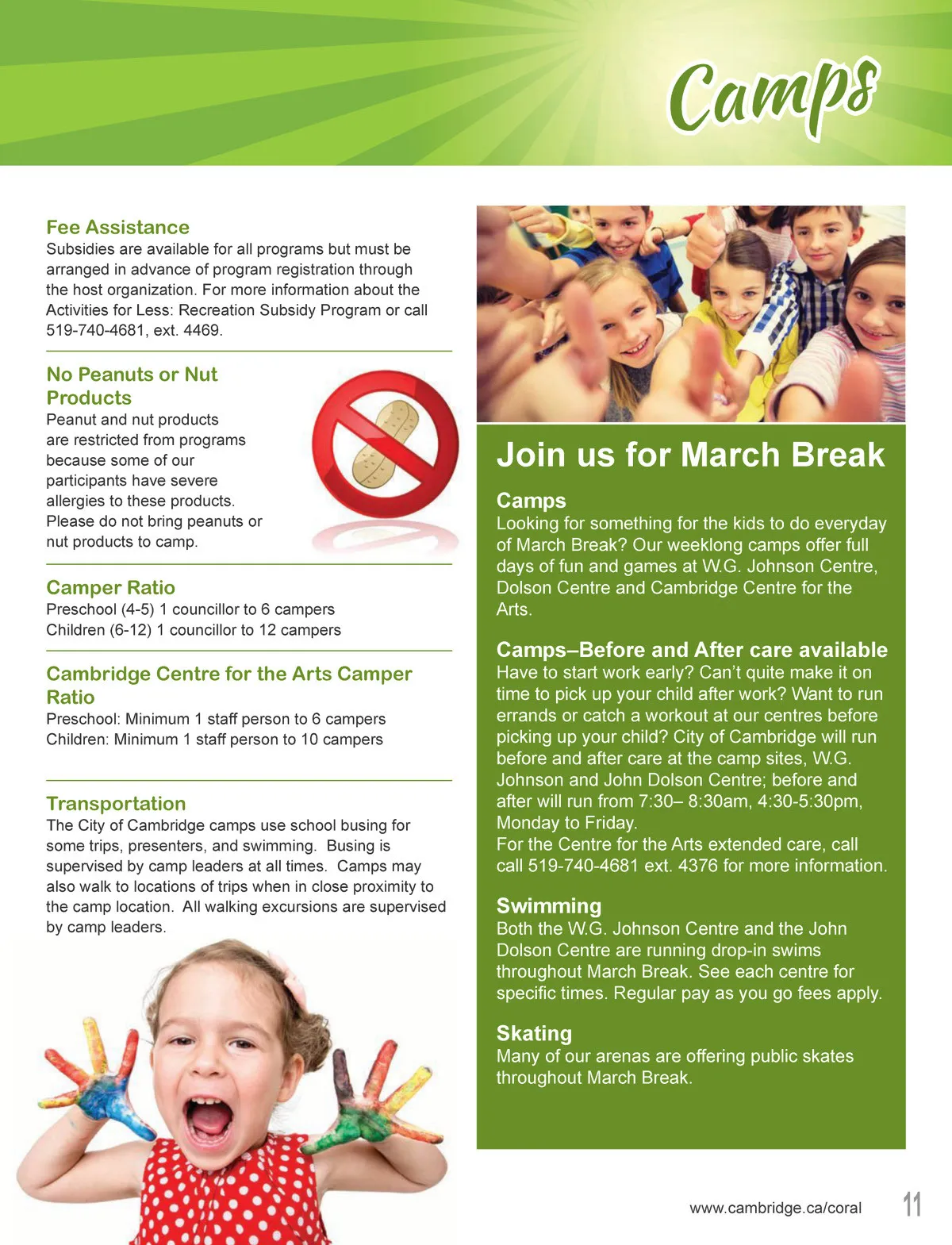 Camps

Fee Assistance
Subsidies are available for all programs but must be arranged in advance of program registration through the host organization. For more information about the Activities for Less: Recreation Subsidy Program or call 519-740-4681, ext. 4469.

No Peanuts or Nut Products
Peanut and nut products are restricted from programs because some of our participants have severe allergies to these products. Please do not bring peanuts or nut products to camp.

Camper Ratio
Preschool (4-5) 1 councillor to 6 campers
Children (6-12) 1 councillor to 12 campers

Cambridge Centre for the Arts Camper Ratio
Preschool: Minimum 1 staff person to 6 campers
Children: Minimum 1 staff person to 10 campers

Transportation
The City of Cambridge camps use school busing for some trips, presenters, and swimming. Busing is supervised by camp leaders at all times. Camps may also walk to locations of trips when in close proximity to the camp location. All walking excursions are supervised by camp leaders.

Join us for March Break

Camps
Looking for something for the kids to do everyday of March Break? Our weeklong camps offer full days of fun and games at W.G. Johnson Centre, Dolson Centre and Cambridge Centre for the Arts.

Camps–Before and After care available
Have to start work early? Can't quite make it on time to pick up your child after work? Want to run errands or catch a workout at our centres before picking up your child? City of Cambridge will run before and after care at the camp sites, W.G. Johnson and John Dolson Centre; before and after will run from 7:30– 8:30am, 4:30-5:30pm, Monday to Friday.
For the Centre for the Arts extended care, call call 519-740-4681 ext. 4376 for more information.

Swimming
Both the W.G. Johnson Centre and the John Dolson Centre are running drop-in swims throughout March Break. See each centre for specific times. Regular pay as you go fees apply.

Skating
Many of our arenas are offering public skates throughout March Break.

www.cambridge.ca/coral 11